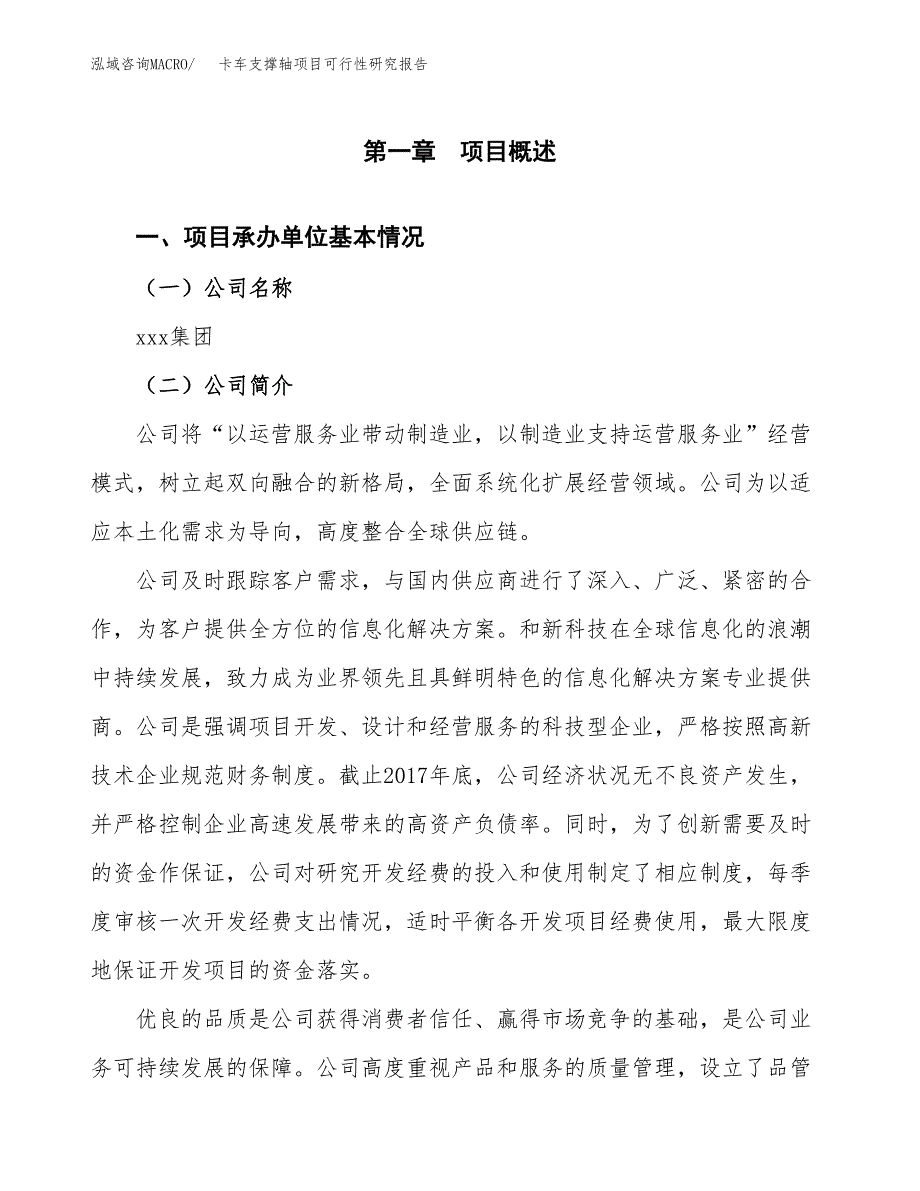 泓域咨询MACRO/　卡车支撑轴项目可行性研究报告

第一章　项目概述

一、项目承办单位基本情况

（一）公司名称

xxx集团

（二）公司简介

公司将“以运营服务业带动制造业，以制造业支持运营服务业”经营模式，树立起双向融合的新格局，全面系统化扩展经营领域。公司为以适应本土化需求为导向，高度整合全球供应链。

公司及时跟踪客户需求，与国内供应商进行了深入、广泛、紧密的合作，为客户提供全方位的信息化解决方案。和新科技在全球信息化的浪潮中持续发展，致力成为业界领先且具鲜明特色的信息化解决方案专业提供商。公司是强调项目开发、设计和经营服务的科技型企业，严格按照高新技术企业规范财务制度。截止2017年底，公司经济状况无不良资产发生，并严格控制企业高速发展带来的高资产负债率。同时，为了创新需要及时的资金作保证，公司对研究开发经费的投入和使用制定了相应制度，每季度审核一次开发经费支出情况，适时平衡各开发项目经费使用，最大限度地保证开发项目的资金落实。

优良的品质是公司获得消费者信任、赢得市场竞争的基础，是公司业务可持续发展的保障。公司高度重视产品和服务的质量管理，设立了品管